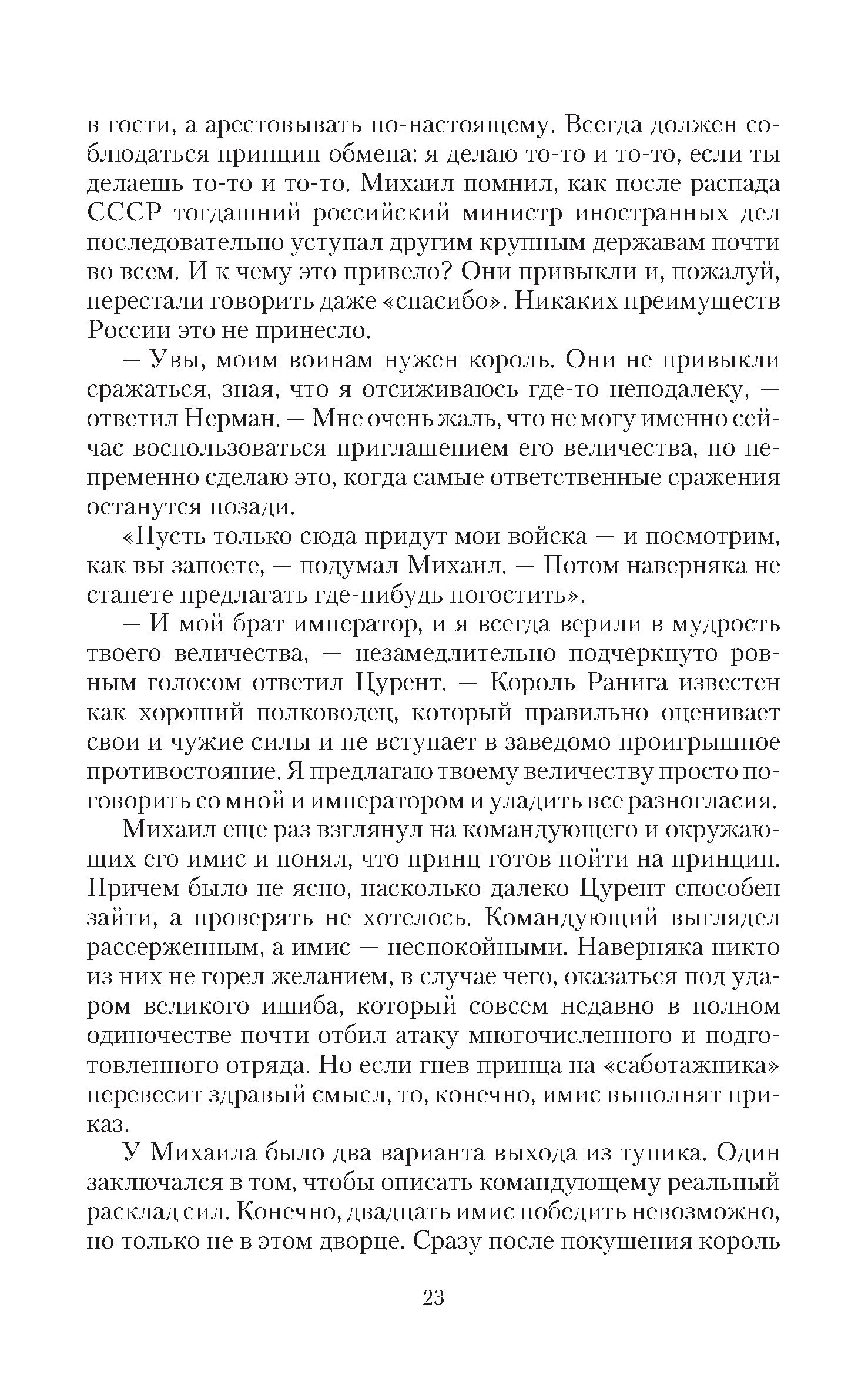 в гости, а арестовывать по-настоящему. Всегда должен соблюдаться принцип обмена: я делаю то-то и то-то, если ты делаешь то-то и то-то. Михаил помнил, как после распада СССР тогдашний российский министр иностранных дел последовательно уступал другим крупным державам почти во всем. И к чему это привело? Они привыкли и, пожалуй, перестали говорить даже «спасибо». Никаких преимуществ России это не принесло.

— Увы, моим воинам нужен король. Они не привыкли сражаться, зная, что я отсиживаюсь где-то неподалеку, — ответил Нерман. — Мне очень жаль, что не могу именно сейчас воспользоваться приглашением его величества, но непременно сделаю это, когда самые ответственные сражения останутся позади.

«Пусть только сюда придут мои войска — и посмотрим, как вы запоете, — подумал Михаил. — Потом наверняка не станете предлагать где-нибудь погостить».

— И мой брат император, и я всегда верили в мудрость твоего величества, — незамедлительно подчеркнуто ровным голосом ответил Цурент. — Король Ранига известен как хороший полководец, который правильно оценивает свои и чужие силы и не вступает в заведомо проигрышное противостояние. Я предлагаю твоему величеству просто поговорить со мной и императором и уладить все разногласия.

Михаил еще раз взглянул на командующего и окружающих его имис и понял, что принц готов пойти на принцип. Причем было не ясно, насколько далеко Цурент способен зайти, а проверять не хотелось. Командующий выглядел рассерженным, а имис — неспокойными. Наверняка никто из них не горел желанием, в случае чего, оказаться под ударом великого ишиба, который совсем недавно в полном одиночестве почти отбил атаку многочисленного и подготовленного отряда. Но если гнев принца на «саботажника» перевесит здравый смысл, то, конечно, имис выполнят приказ.

У Михаила было два варианта выхода из тупика. Один заключался в том, чтобы описать командующему реальный расклад сил. Конечно, двадцать имис победить невозможно, но только не в этом дворце. Сразу после покушения король

23